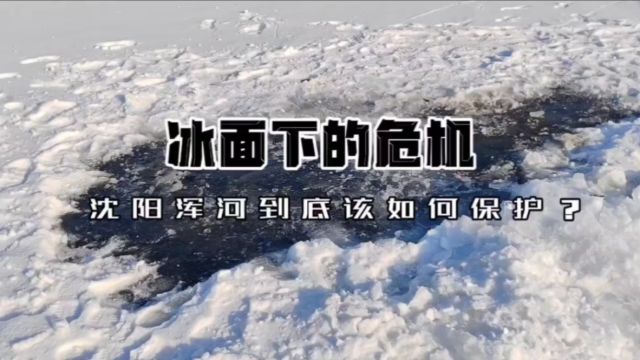 冰面下的危机

沈阳浑河到底该如何保护？